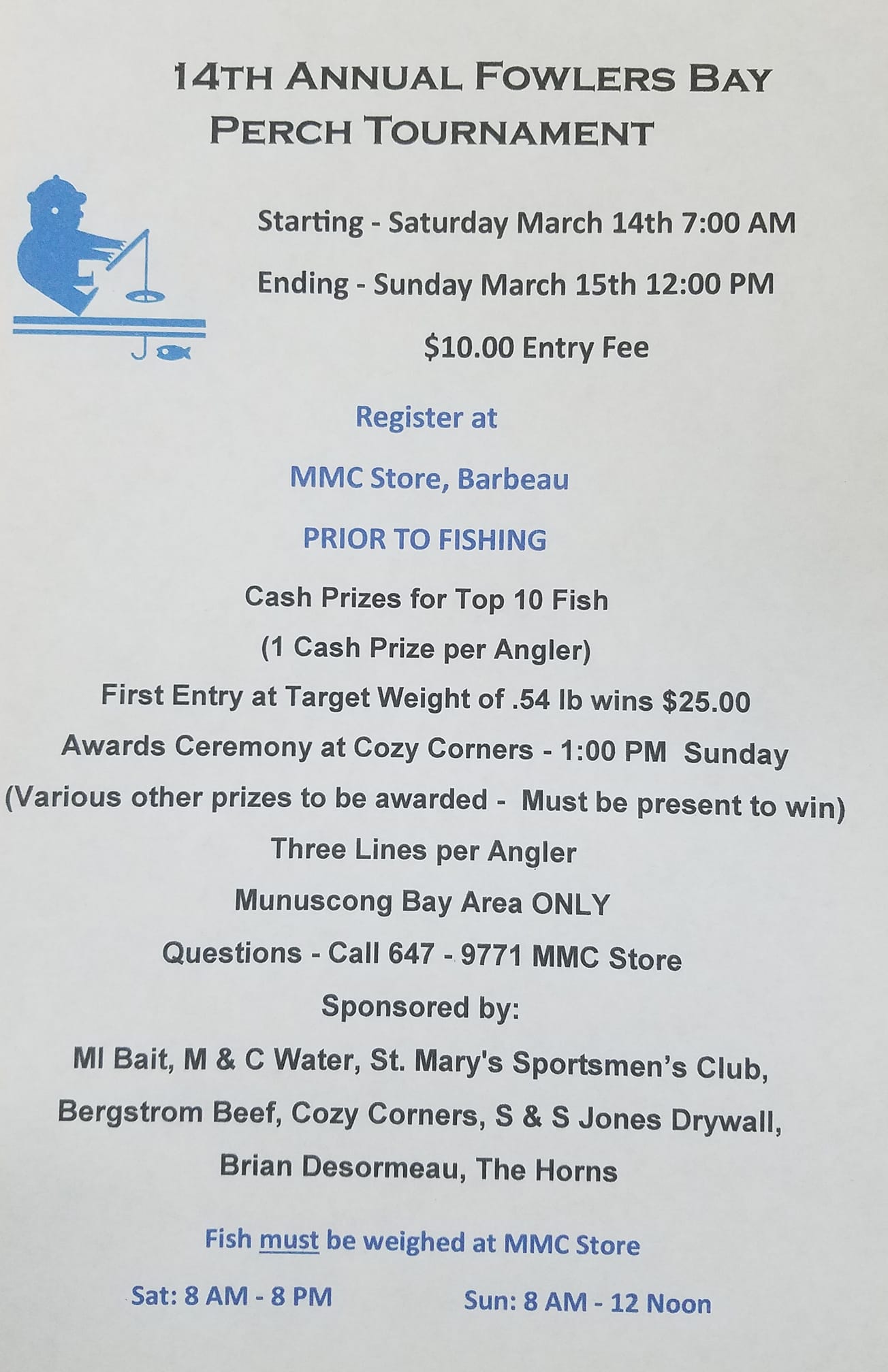 14TH ANNUAL FOWLERS BAY
PERCH TOURNAMENT

Starting - Saturday March 14th 7:00 AM

Ending - Sunday March 15th 12:00 PM

$10.00 Entry Fee

Register at

MMC Store, Barbeau

PRIOR TO FISHING

Cash Prizes for Top 10 Fish

(1 Cash Prize per Angler)

First Entry at Target Weight of .54 lb wins $25.00

Awards Ceremony at Cozy Corners - 1:00 PM Sunday

(Various other prizes to be awarded - Must be present to win)

Three Lines per Angler

Munuscong Bay Area ONLY

Questions - Call 647 - 9771 MMC Store

Sponsored by:

MI Bait, M & C Water, St. Mary's Sportsmen's Club,

Bergstrom Beef, Cozy Corners, S & S Jones Drywall,

Brian Desormeau, The Horns

Fish must be weighed at MMC Store

Sat: 8 AM - 8 PM Sun: 8 AM - 12 Noon